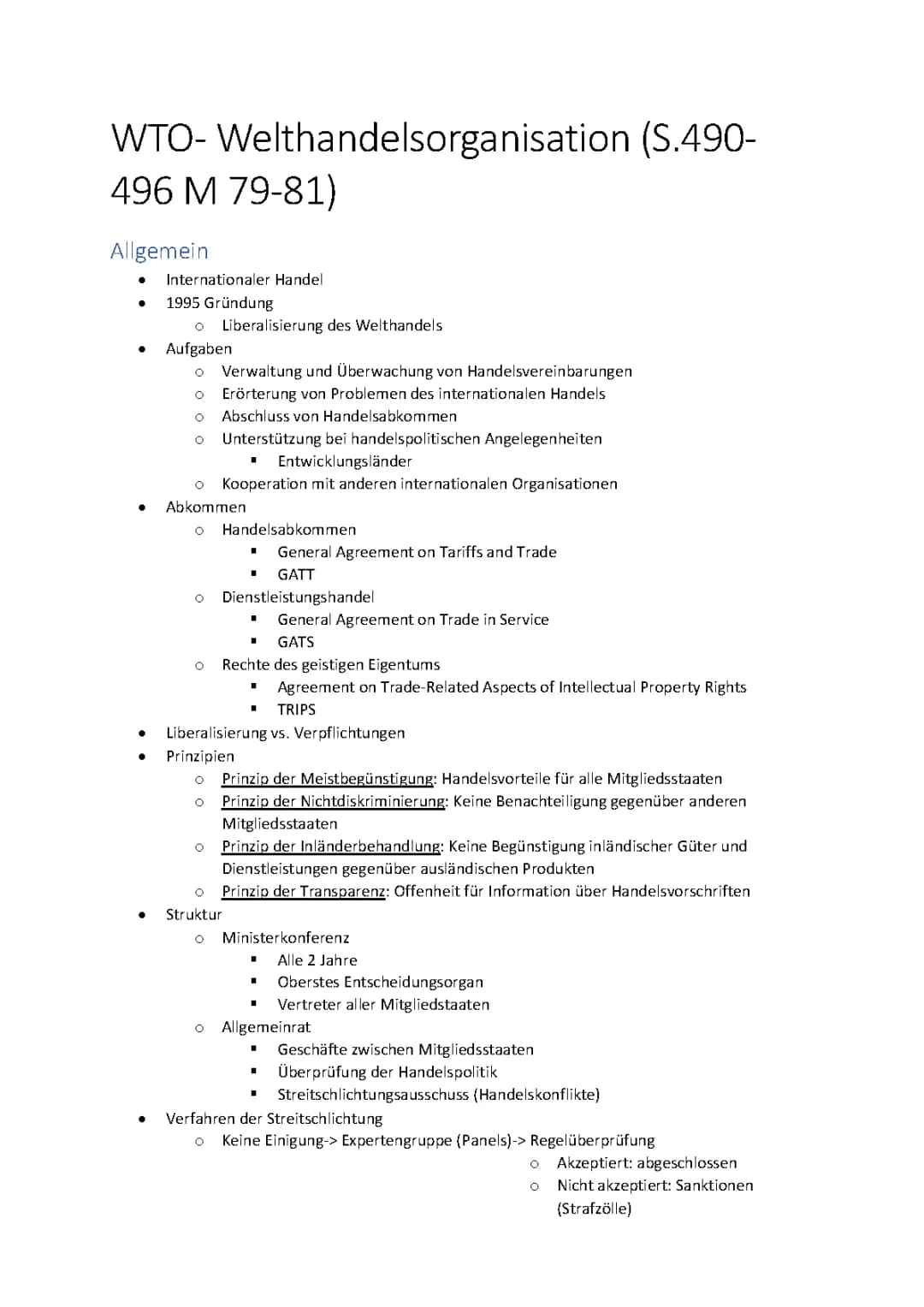 WTO- Welthandelsorganisation (S.490-496 M 79-81)

Allgemein

- Internationaler Handel
- 1995 Gründung
  - Liberalisierung des Welthandels
- Aufgaben
  - Verwaltung und Überwachung von Handelsvereinbarungen
  - Erörterung von Problemen des internationalen Handels
  - Abschluss von Handelsabkommen
  - Unterstützung bei handelspolitischen Angelegenheiten
    - Entwicklungsländer
  - Kooperation mit anderen internationalen Organisationen
- Abkommen
  - Handelsabkommen
    - General Agreement on Tariffs and Trade
    - GATT
  - Dienstleistungshandel
    - General Agreement on Trade in Service
    - GATS
  - Rechte des geistigen Eigentums
    - Agreement on Trade-Related Aspects of Intellectual Property Rights
    - TRIPS
- Liberalisierung vs. Verpflichtungen
- Prinzipien
  - Prinzip der Meistbegünstigung: Handelsvorteile für alle Mitgliedsstaaten
  - Prinzip der Nichtdiskriminierung: Keine Benachteiligung gegenüber anderen Mitgliedsstaaten
  - Prinzip der Inländerbehandlung: Keine Begünstigung inländischer Güter und Dienstleistungen gegenüber ausländischen Produkten
  - Prinzip der Transparenz: Offenheit für Information über Handelsvorschriften
- Struktur
  - Ministerkonferenz
    - Alle 2 Jahre
    - Oberstes Entscheidungsorgan
    - Vertreter aller Mitgliedstaaten
  - Allgemeinrat
    - Geschäfte zwischen Mitgliedsstaaten
    - Überprüfung der Handelspolitik
    - Streitschlichtungsausschuss (Handelskonflikte)
- Verfahren der Streitschlichtung
  - Keine Einigung-> Expertengruppe (Panels)-> Regelüberprüfung
    - Akzeptiert: abgeschlossen
    - Nicht akzeptiert: Sanktionen (Strafzölle)